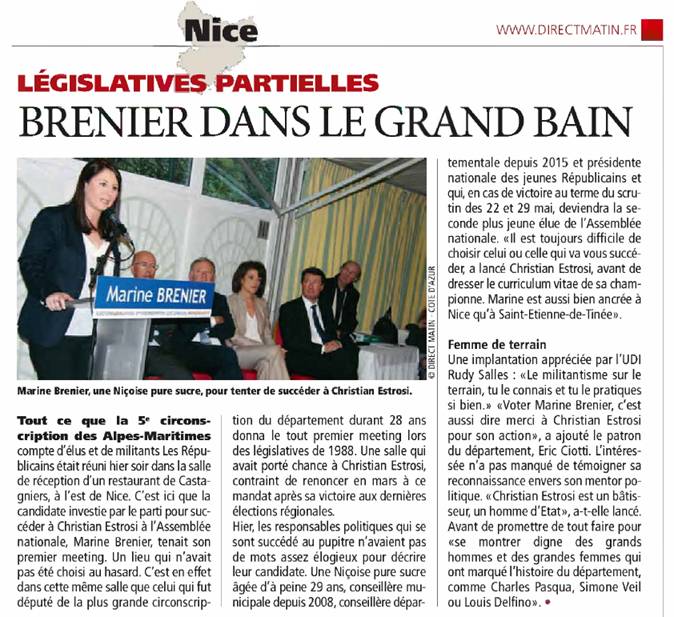 Nice

WWW.DIRECTMATIN.FR

LÉGISLATIVES PARTIELLES

BRENIER DANS LE GRAND BAIN

Marine BRENIER

© DIRECT MATIN - COTE D'AZUR

Marine Brenier, une Niçoise pure sucre, pour tenter de succéder à Christian Estrosi.

Tout ce que la 5e circonscription des Alpes-Maritimes compte d'élus et de militants Les Républicains était réuni hier soir dans la salle de réception d'un restaurant de Castagniers, à l'est de Nice. C'est ici que la candidate investie par le parti pour succéder à Christian Estrosi à l'Assemblée nationale, Marine Brenier, tenait son premier meeting. Un lieu qui n'avait pas été choisi au hasard. C'est en effet dans cette même salle que celui qui fut député de la plus grande circonscription du département durant 28 ans donna le tout premier meeting lors des législatives de 1988. Une salle qui avait porté chance à Christian Estrosi, contraint de renoncer en mars à ce mandat après sa victoire aux dernières élections régionales.

Hier, les responsables politiques qui se sont succédé au pupitre n'avaient pas de mots assez élogieux pour décrire leur candidate. Une Niçoise pure sucre âgée d'à peine 29 ans, conseillère municipale depuis 2008, conseillère départementale depuis 2015 et présidente nationale des jeunes Républicains et qui, en cas de victoire au terme du scrutin des 22 et 29 mai, deviendra la seconde plus jeune élue de l'Assemblée nationale. «Il est toujours difficile de choisir celui ou celle qui va vous succéder, a lancé Christian Estrosi, avant de dresser le curriculum vitae de sa championne. Marine est aussi bien ancrée à Nice qu'à Saint-Etienne-de-Tinée».

Femme de terrain

Une implantation appréciée par l'UDI Rudy Salles : «Le militantisme sur le terrain, tu le connais et tu le pratiques si bien.» «Voter Marine Brenier, c'est aussi dire merci à Christian Estrosi pour son action», a ajouté le patron du département, Eric Ciotti. L'intéressée n'a pas manqué de témoigner sa reconnaissance envers son mentor politique. «Christian Estrosi est un bâtisseur, un homme d'Etat», a-t-elle lancé. Avant de promettre de tout faire pour «se montrer digne des grands hommes et des grandes femmes qui ont marqué l'histoire du département, comme Charles Pasqua, Simone Veil ou Louis Delfino». •